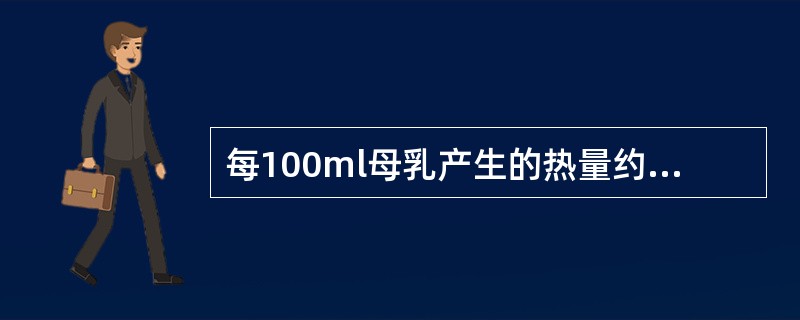 每100ml母乳产生的热量约...